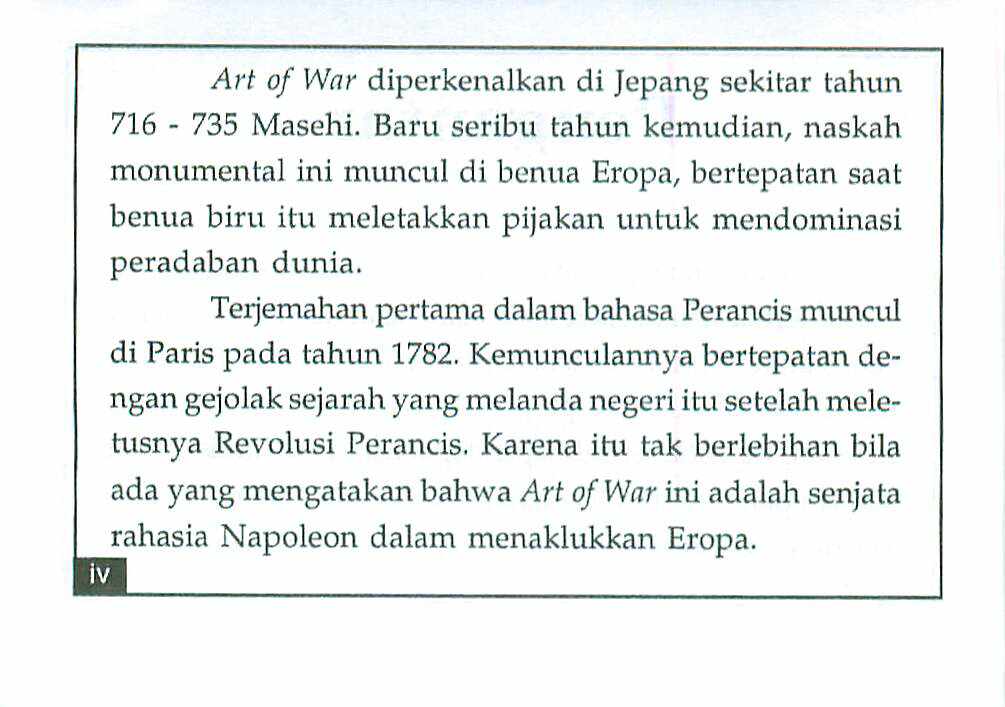 Art of War diperkenalkan di Jepang sekitar tahun 716 - 735 Masehi. Baru seribu tahun kemudian, naskah monumental ini muncul di benua Eropa, bertepatan saat benua biru itu meletakkan pijakan untuk mendominasi peradaban dunia.

Terjemahan pertama dalam bahasa Perancis muncul di Paris pada tahun 1782. Kemunculannya bertepatan dengan gejolak sejarah yang melanda negeri itu setelah meletusnya Revolusi Perancis. Karena itu tak berlebihan bila ada yang mengatakan bahwa Art of War ini adalah senjata rahasia Napoleon dalam menaklukkan Eropa.

iv